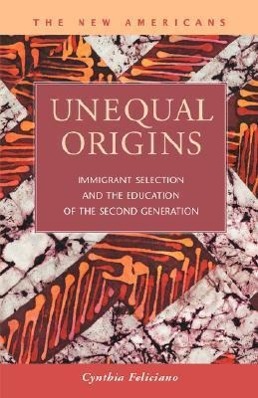 THE NEW AMERICANS

UNEQUAL ORIGINS

IMMIGRANT SELECTION AND THE EDUCATION OF THE SECOND GENERATION

Cynthia Feliciano